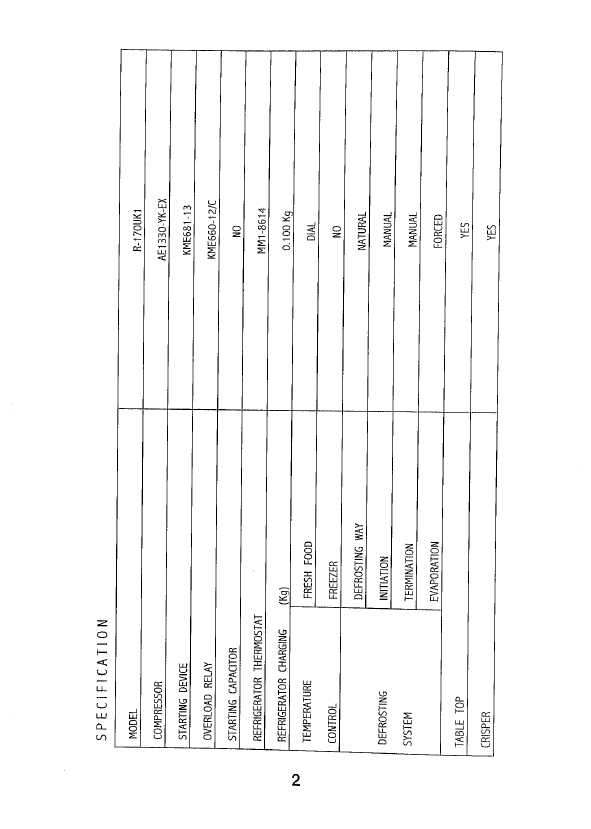 SPECIFICATION

| MODEL | | R-170UK1 |
|---|---|---|
| COMPRESSOR | | AE1330-YK-EX |
| STARTING DEVICE | | KME681-13 |
| OVERLOAD RELAY | | KME660-12/C |
| STARTING CAPACITOR | | NO |
| REFRIGERATOR THERMOSTAT | | MM1-8614 |
| REFRIGERATOR CHARGING (Kg) | | 0.100 Kg |
| TEMPERATURE CONTROL | FRESH FOOD | DIAL |
| | FREEZER | NO |
| DEFROSTING SYSTEM | DEFROSTING WAY | NATURAL |
| | INITIATION | MANUAL |
| | TERMINATION | MANUAL |
| | EVAPORATION | FORCED |
| TABLE TOP | | YES |
| CRISPER | | YES |

2